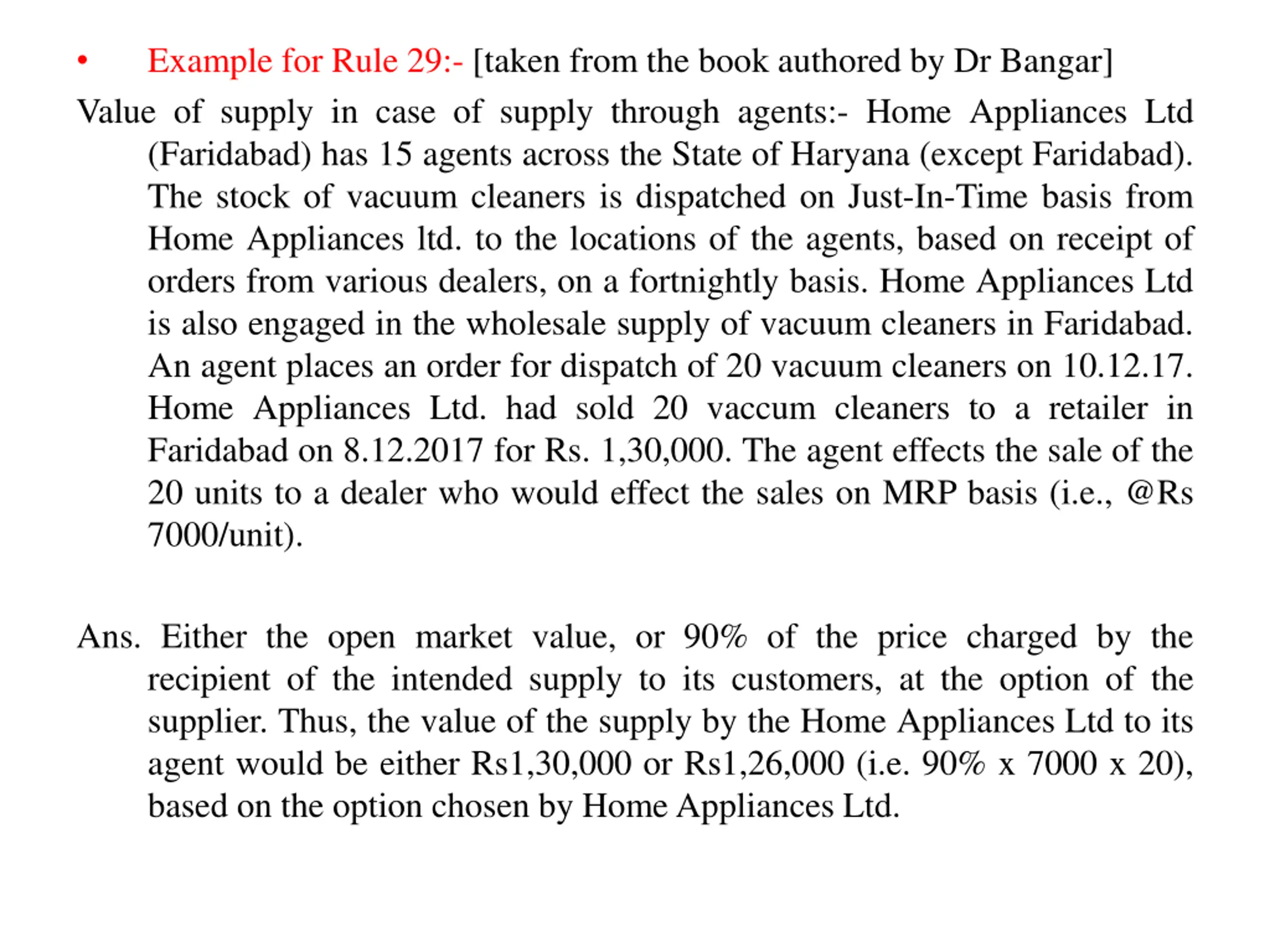 • Example for Rule 29:- [taken from the book authored by Dr Bangar]

Value of supply in case of supply through agents:- Home Appliances Ltd (Faridabad) has 15 agents across the State of Haryana (except Faridabad). The stock of vacuum cleaners is dispatched on Just-In-Time basis from Home Appliances ltd. to the locations of the agents, based on receipt of orders from various dealers, on a fortnightly basis. Home Appliances Ltd is also engaged in the wholesale supply of vacuum cleaners in Faridabad. An agent places an order for dispatch of 20 vacuum cleaners on 10.12.17. Home Appliances Ltd. had sold 20 vaccum cleaners to a retailer in Faridabad on 8.12.2017 for Rs. 1,30,000. The agent effects the sale of the 20 units to a dealer who would effect the sales on MRP basis (i.e., @Rs 7000/unit).

Ans. Either the open market value, or 90% of the price charged by the recipient of the intended supply to its customers, at the option of the supplier. Thus, the value of the supply by the Home Appliances Ltd to its agent would be either Rs1,30,000 or Rs1,26,000 (i.e. 90% x 7000 x 20), based on the option chosen by Home Appliances Ltd.